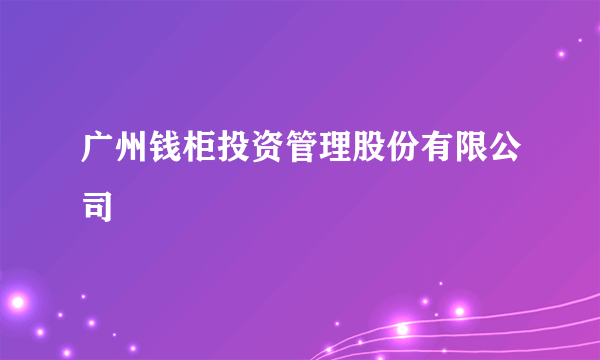 广州钱柜投资管理股份有限公司